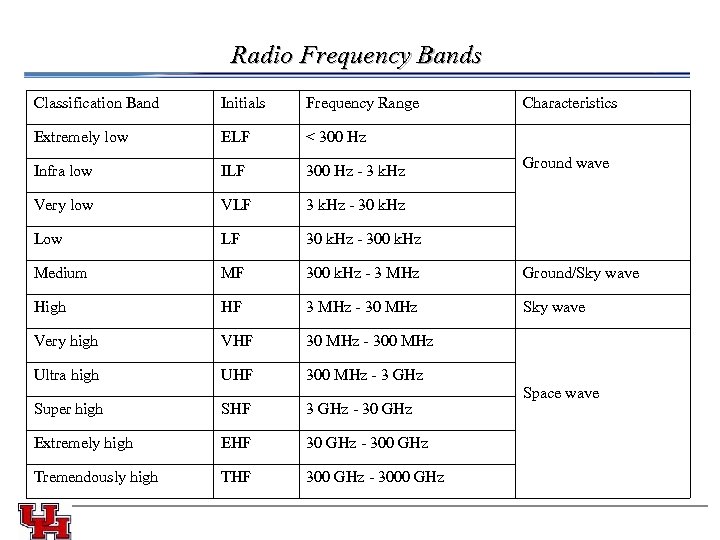 Radio Frequency Bands

| Classification Band | Initials | Frequency Range | Characteristics |
|---|---|---|---|
| Extremely low | ELF | < 300 Hz | Ground wave |
| Infra low | ILF | 300 Hz - 3 kHz | |
| Very low | VLF | 3 kHz - 30 kHz | |
| Low | LF | 30 kHz - 300 kHz | |
| Medium | MF | 300 kHz - 3 MHz | Ground/Sky wave |
| High | HF | 3 MHz - 30 MHz | Sky wave |
| Very high | VHF | 30 MHz - 300 MHz | Space wave |
| Ultra high | UHF | 300 MHz - 3 GHz | |
| Super high | SHF | 3 GHz - 30 GHz | |
| Extremely high | EHF | 30 GHz - 300 GHz | |
| Tremendously high | THF | 300 GHz - 3000 GHz | |

UH